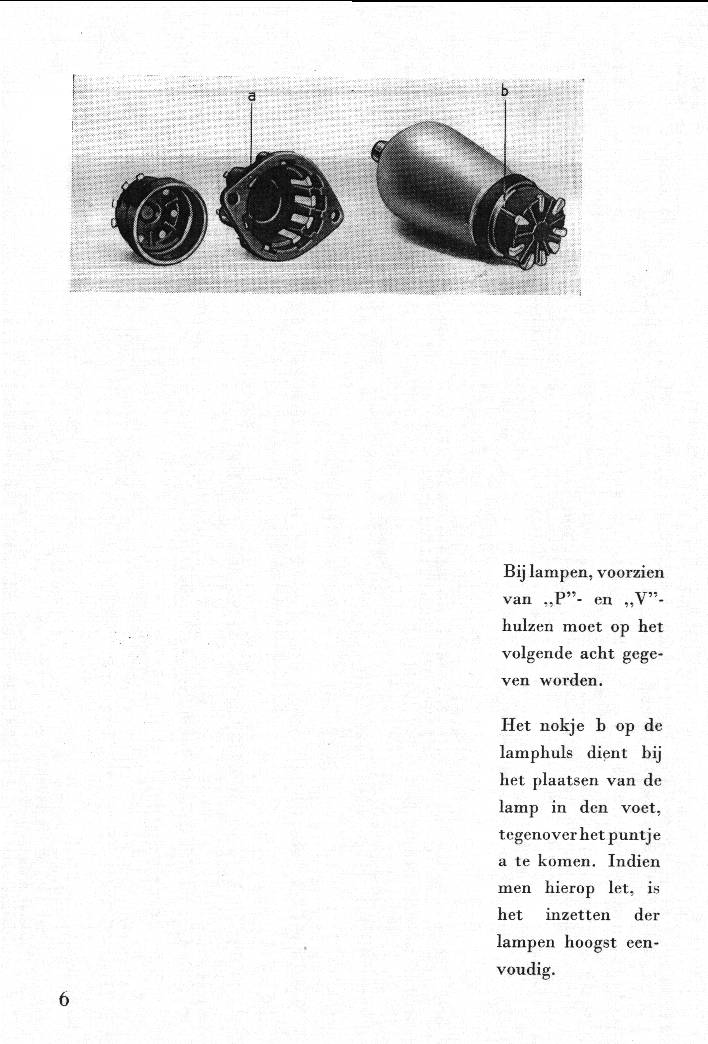 a

b

Bij lampen, voorzien van „P"- en „V"-hulzen moet op het volgende acht gegeven worden.

Het nokje b op de lamphuls dient bij het plaatsen van de lamp in den voet, tegenover het puntje a te komen. Indien men hierop let, is het inzetten der lampen hoogst eenvoudig.

6